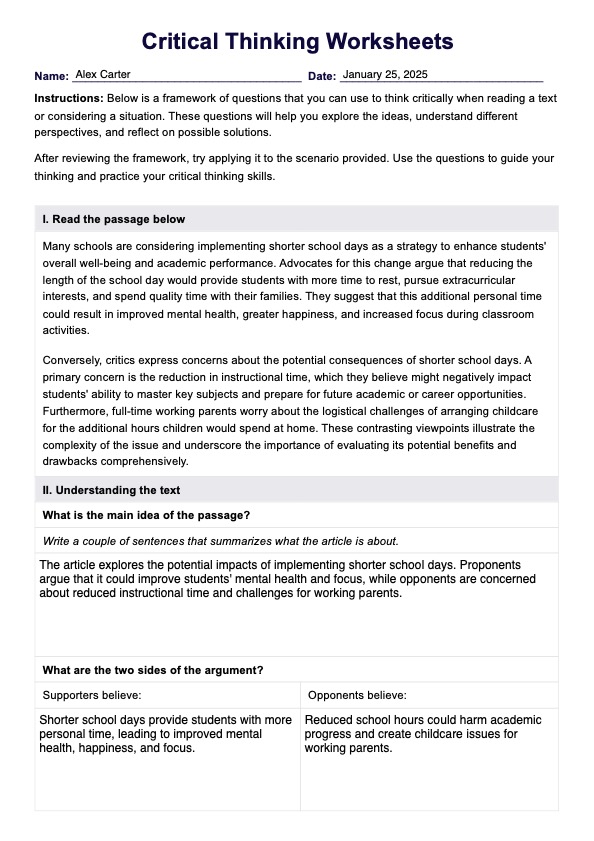 Critical Thinking Worksheets

Name: Alex Carter Date: January 25, 2025

Instructions: Below is a framework of questions that you can use to think critically when reading a text or considering a situation. These questions will help you explore the ideas, understand different perspectives, and reflect on possible solutions.

After reviewing the framework, try applying it to the scenario provided. Use the questions to guide your thinking and practice your critical thinking skills.

I. Read the passage below

Many schools are considering implementing shorter school days as a strategy to enhance students' overall well-being and academic performance. Advocates for this change argue that reducing the length of the school day would provide students with more time to rest, pursue extracurricular interests, and spend quality time with their families. They suggest that this additional personal time could result in improved mental health, greater happiness, and increased focus during classroom activities.

Conversely, critics express concerns about the potential consequences of shorter school days. A primary concern is the reduction in instructional time, which they believe might negatively impact students' ability to master key subjects and prepare for future academic or career opportunities. Furthermore, full-time working parents worry about the logistical challenges of arranging childcare for the additional hours children would spend at home. These contrasting viewpoints illustrate the complexity of the issue and underscore the importance of evaluating its potential benefits and drawbacks comprehensively.

II. Understanding the text

What is the main idea of the passage?

Write a couple of sentences that summarizes what the article is about.

The article explores the potential impacts of implementing shorter school days. Proponents argue that it could improve students' mental health and focus, while opponents are concerned about reduced instructional time and challenges for working parents.

What are the two sides of the argument?

| Supporters believe: | Opponents believe: |
|---|---|
| Shorter school days provide students with more personal time, leading to improved mental health, happiness, and focus. | Reduced school hours could harm academic progress and create childcare issues for working parents. |